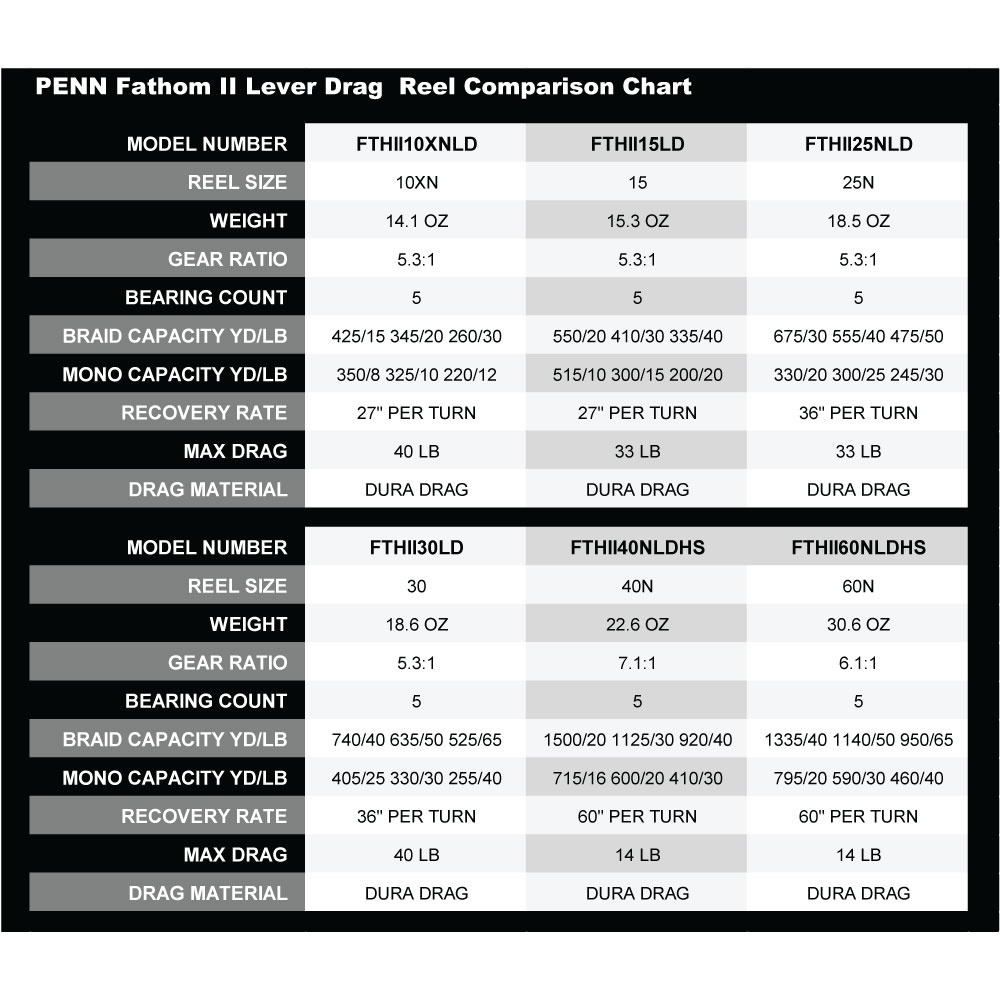 PENN Fathom II Lever Drag  Reel Comparison Chart

| MODEL NUMBER | FTHII10XNLD | FTHII15LD | FTHII25NLD |
|---|---|---|---|
| REEL SIZE | 10XN | 15 | 25N |
| WEIGHT | 14.1 OZ | 15.3 OZ | 18.5 OZ |
| GEAR RATIO | 5.3:1 | 5.3:1 | 5.3:1 |
| BEARING COUNT | 5 | 5 | 5 |
| BRAID CAPACITY YD/LB | 425/15 345/20 260/30 | 550/20 410/30 335/40 | 675/30 555/40 475/50 |
| MONO CAPACITY YD/LB | 350/8 325/10 220/12 | 515/10 300/15 200/20 | 330/20 300/25 245/30 |
| RECOVERY RATE | 27" PER TURN | 27" PER TURN | 36" PER TURN |
| MAX DRAG | 40 LB | 33 LB | 33 LB |
| DRAG MATERIAL | DURA DRAG | DURA DRAG | DURA DRAG |

| MODEL NUMBER | FTHII30LD | FTHII40NLDHS | FTHII60NLDHS |
|---|---|---|---|
| REEL SIZE | 30 | 40N | 60N |
| WEIGHT | 18.6 OZ | 22.6 OZ | 30.6 OZ |
| GEAR RATIO | 5.3:1 | 7.1:1 | 6.1:1 |
| BEARING COUNT | 5 | 5 | 5 |
| BRAID CAPACITY YD/LB | 740/40 635/50 525/65 | 1500/20 1125/30 920/40 | 1335/40 1140/50 950/65 |
| MONO CAPACITY YD/LB | 405/25 330/30 255/40 | 715/16 600/20 410/30 | 795/20 590/30 460/40 |
| RECOVERY RATE | 36" PER TURN | 60" PER TURN | 60" PER TURN |
| MAX DRAG | 40 LB | 14 LB | 14 LB |
| DRAG MATERIAL | DURA DRAG | DURA DRAG | DURA DRAG |